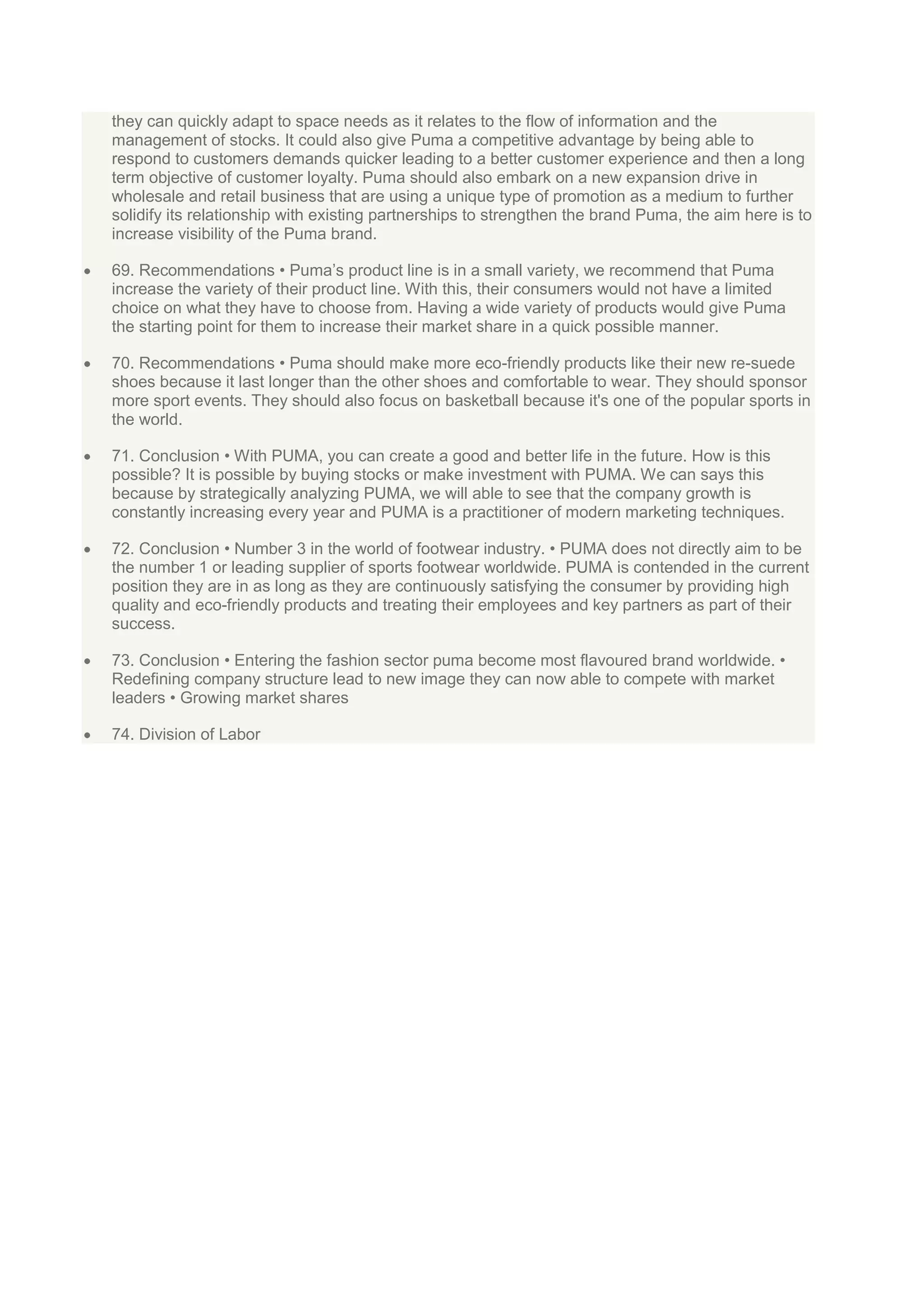 they can quickly adapt to space needs as it relates to the flow of information and the management of stocks. It could also give Puma a competitive advantage by being able to respond to customers demands quicker leading to a better customer experience and then a long term objective of customer loyalty. Puma should also embark on a new expansion drive in wholesale and retail business that are using a unique type of promotion as a medium to further solidify its relationship with existing partnerships to strengthen the brand Puma, the aim here is to increase visibility of the Puma brand.

• 69. Recommendations • Puma’s product line is in a small variety, we recommend that Puma increase the variety of their product line. With this, their consumers would not have a limited choice on what they have to choose from. Having a wide variety of products would give Puma the starting point for them to increase their market share in a quick possible manner.

• 70. Recommendations • Puma should make more eco-friendly products like their new re-suede shoes because it last longer than the other shoes and comfortable to wear. They should sponsor more sport events. They should also focus on basketball because it's one of the popular sports in the world.

• 71. Conclusion • With PUMA, you can create a good and better life in the future. How is this possible? It is possible by buying stocks or make investment with PUMA. We can says this because by strategically analyzing PUMA, we will able to see that the company growth is constantly increasing every year and PUMA is a practitioner of modern marketing techniques.

• 72. Conclusion • Number 3 in the world of footwear industry. • PUMA does not directly aim to be the number 1 or leading supplier of sports footwear worldwide. PUMA is contended in the current position they are in as long as they are continuously satisfying the consumer by providing high quality and eco-friendly products and treating their employees and key partners as part of their success.

• 73. Conclusion • Entering the fashion sector puma become most flavoured brand worldwide. • Redefining company structure lead to new image they can now able to compete with market leaders • Growing market shares

• 74. Division of Labor